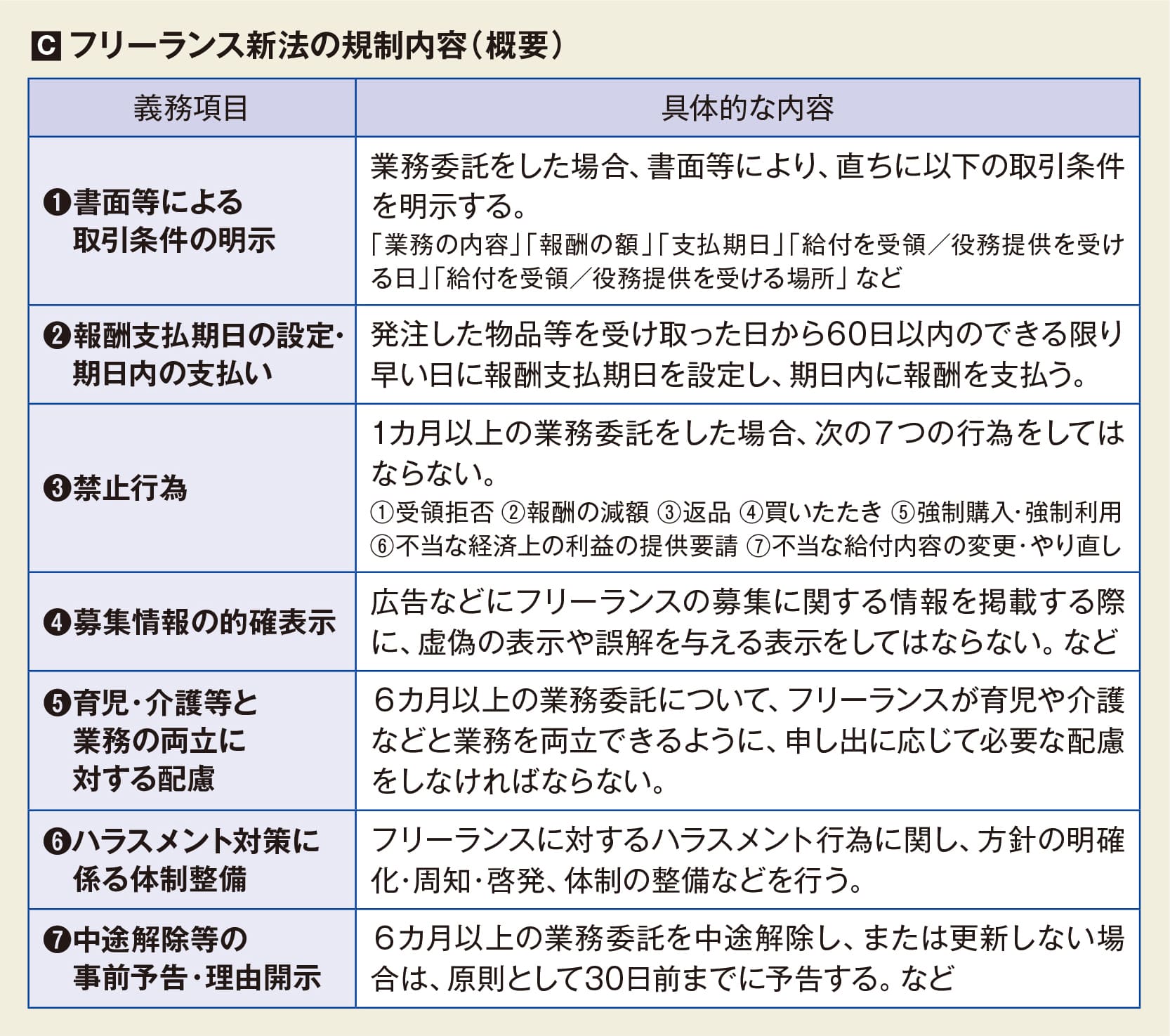 C フリーランス新法の規制内容（概要）

| 義務項目 | 具体的な内容 |
|---|---|
| ❶書面等による取引条件の明示 | 業務委託をした場合、書面等により、直ちに以下の取引条件を明示する。「業務の内容」「報酬の額」「支払期日」「給付を受領／役務提供を受ける日」「給付を受領／役務提供を受ける場所」など |
| ❷報酬支払期日の設定・期日内の支払い | 発注した物品等を受け取った日から60日以内のできる限り早い日に報酬支払期日を設定し、期日内に報酬を支払う。 |
| ❸禁止行為 | 1カ月以上の業務委託をした場合、次の7つの行為をしてはならない。①受領拒否 ②報酬の減額 ③返品 ④買いたたき ⑤強制購入・強制利用 ⑥不当な経済上の利益の提供要請 ⑦不当な給付内容の変更・やり直し |
| ❹募集情報の的確表示 | 広告などにフリーランスの募集に関する情報を掲載する際に、虚偽の表示や誤解を与える表示をしてはならない。など |
| ❺育児・介護等と業務の両立に対する配慮 | 6カ月以上の業務委託について、フリーランスが育児や介護などと業務を両立できるように、申し出に応じて必要な配慮をしなければならない。 |
| ❻ハラスメント対策に係る体制整備 | フリーランスに対するハラスメント行為に関し、方針の明確化・周知・啓発、体制の整備などを行う。 |
| ❼中途解除等の事前予告・理由開示 | 6カ月以上の業務委託を中途解除し、または更新しない場合は、原則として30日前までに予告する。など |